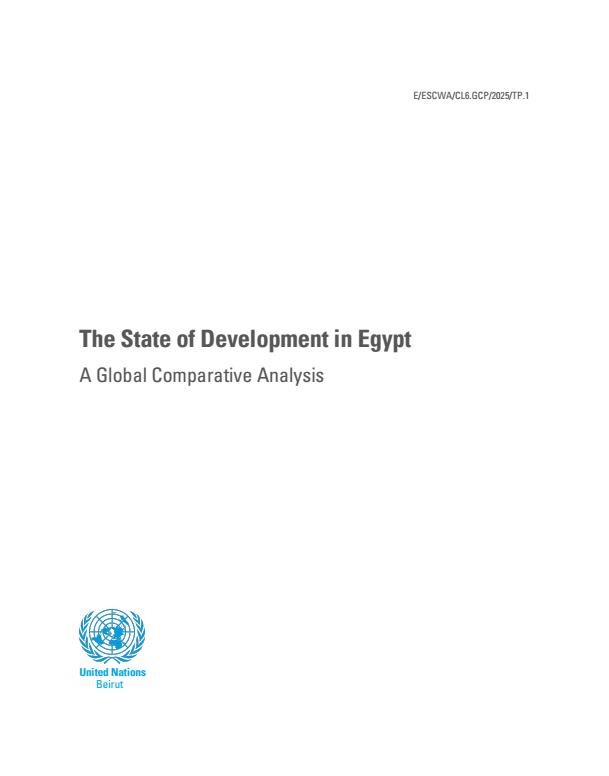 E/ESCWA/CL6.GCP/2025/TP.1

The State of Development in Egypt

A Global Comparative Analysis

United Nations
Beirut